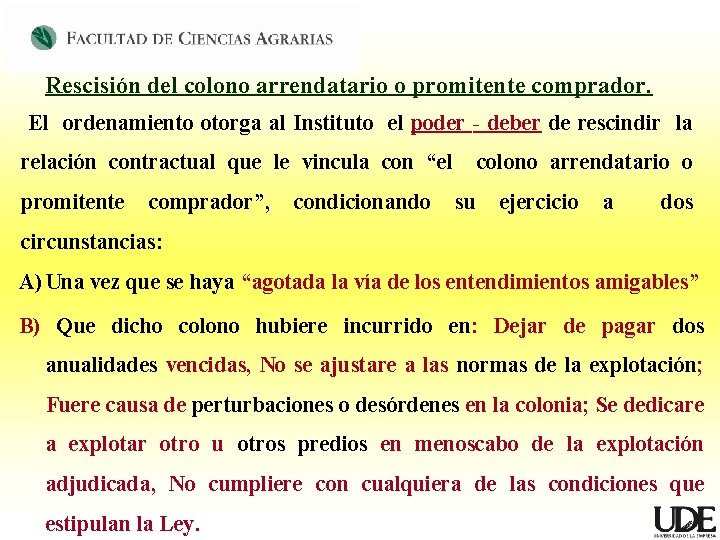 FACULTAD DE CIENCIAS AGRARIAS

Rescisión del colono arrendatario o promitente comprador.

El ordenamiento otorga al Instituto el poder - deber de rescindir la relación contractual que le vincula con “el colono arrendatario o promitente comprador”, condicionando su ejercicio a dos circunstancias:

A) Una vez que se haya “agotada la vía de los entendimientos amigables”

B) Que dicho colono hubiere incurrido en: Dejar de pagar dos anualidades vencidas, No se ajustare a las normas de la explotación; Fuere causa de perturbaciones o desórdenes en la colonia; Se dedicare a explotar otro u otros predios en menoscabo de la explotación adjudicada, No cumpliere con cualquiera de las condiciones que estipulan la Ley.

UDE
UNIVERSIDAD DE LA EMPRESA